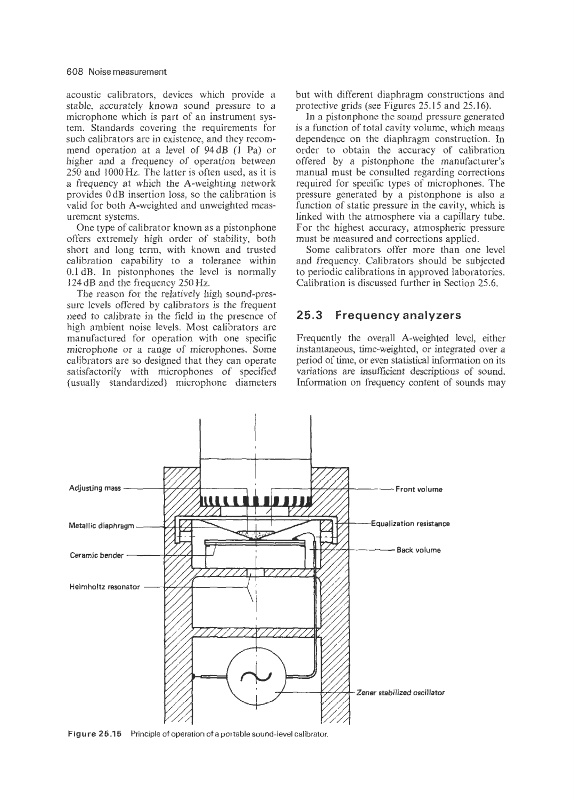 608 Noise measurement

acoustic calibrators, devices which provide a stable, accurately known sound pressure to a microphone which is part of an instrument system. Standards covering the requirements for such calibrators are in existence, and they recommend operation at a level of 94 dB (1 Pa) or higher and a frequency of operation between 250 and 1000 Hz. The latter is often used, as it is a frequency at which the A-weighting network provides 0 dB insertion loss, so the calibration is valid for both A-weighted and unweighted measurement systems.

One type of calibrator known as a pistonphone offers extremely high order of stability, both short and long term, with known and trusted calibration capability to a tolerance within 0.1 dB. In pistonphones the level is normally 124 dB and the frequency 250 Hz.

The reason for the relatively high sound-pressure levels offered by calibrators is the frequent need to calibrate in the field in the presence of high ambient noise levels. Most calibrators are manufactured for operation with one specific microphone or a range of microphones. Some calibrators are so designed that they can operate satisfactorily with microphones of specified (usually standardized) microphone diameters but with different diaphragm constructions and protective grids (see Figures 25.15 and 25.16).

In a pistonphone the sound pressure generated is a function of total cavity volume, which means dependence on the diaphragm construction. In order to obtain the accuracy of calibration offered by a pistonphone the manufacturer's manual must be consulted regarding corrections required for specific types of microphones. The pressure generated by a pistonphone is also a function of static pressure in the cavity, which is linked with the atmosphere via a capillary tube. For the highest accuracy, atmospheric pressure must be measured and corrections applied.

Some calibrators offer more than one level and frequency. Calibrators should be subjected to periodic calibrations in approved laboratories. Calibration is discussed further in Section 25.6.

25.3 Frequency analyzers

Frequently the overall A-weighted level, either instantaneous, time-weighted, or integrated over a period of time, or even statistical information on its variations are insufficient descriptions of sound. Information on frequency content of sounds may

Adjusting mass
Metallic diaphragm
Ceramic bender
Helmholtz resonator
Front volume
Equalization resistance
Back volume
Zener stabilized oscillator

Figure 25.15 Principle of operation of a portable sound-level calibrator.